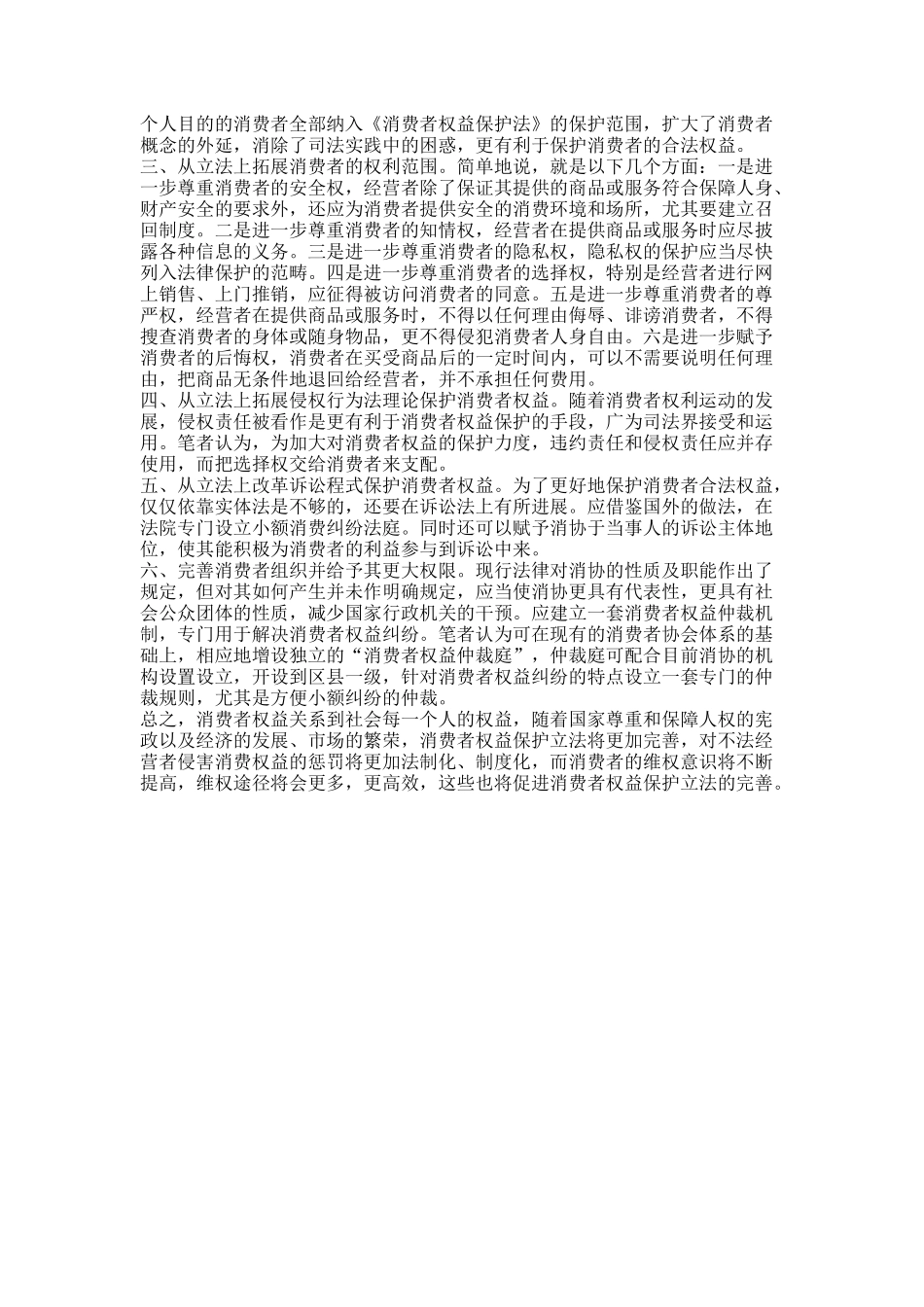 个人目的的消费者全部纳入《消费者权益保护法》的保护范围，扩大了消费者概念的外延，消除了司法实践中的困惑，更有利于保护消费者的合法权益。
三、从立法上拓展消费者的权利范围。简单地说，就是以下几个方面：一是进一步尊重消费者的安全权，经营者除了保证其提供的商品或服务符合保障人身、财产安全的要求外，还应为消费者提供安全的消费环境和场所，尤其要建立召回制度。二是进一步尊重消费者的知情权，经营者在提供商品或服务时应尽披露各种信息的义务。三是进一步尊重消费者的隐私权，隐私权的保护应当尽快列入法律保护的范畴。四是进一步尊重消费者的选择权，特别是经营者进行网上销售、上门推销，应征得被访问消费者的同意。五是进一步尊重消费者的尊严权，经营者在提供商品或服务时，不得以任何理由侮辱、诽谤消费者，不得搜查消费者的身体或随身物品，更不得侵犯消费者人身自由。六是进一步赋予消费者的后悔权，消费者在买受商品后的一定时间内，可以不需要说明任何理由，把商品无条件地退回给经营者，并不承担任何费用。
四、从立法上拓展侵权行为法理论保护消费者权益。随着消费者权利运动的发展，侵权责任被看作是更有利于消费者权益保护的手段，广为司法界接受和运用。笔者认为，为加大对消费者权益的保护力度，违约责任和侵权责任应并存使用，而把选择权交给消费者来支配。
五、从立法上改革诉讼程式保护消费者权益。为了更好地保护消费者合法权益，仅仅依靠实体法是不够的，还要在诉讼法上有所进展。应借鉴国外的做法，在法院专门设立小额消费纠纷法庭。同时还可以赋予消协于当事人的诉讼主体地位，使其能积极为消费者的利益参与到诉讼中来。
六、完善消费者组织并给予其更大权限。现行法律对消协的性质及职能作出了规定，但对其如何产生并未作明确规定，应当使消协更具有代表性，更具有社会公众团体的性质，减少国家行政机关的干预。应建立一套消费者权益仲裁机制，专门用于解决消费者权益纠纷。笔者认为可在现有的消费者协会体系的基础上，相应地增设独立的“消费者权益仲裁庭”，仲裁庭可配合目前消协的机构设置设立，开设到区县一级，针对消费者权益纠纷的特点设立一套专门的仲裁规则，尤其是方便小额纠纷的仲裁。
总之，消费者权益关系到社会每一个人的权益，随着国家尊重和保障人权的宪政以及经济的发展、市场的繁荣，消费者权益保护立法将更加完善，对不法经营者侵害消费权益的惩罚将更加法制化、制度化，而消费者的维权意识将不断提高，维权途径将会更多，更高效，这些也将促进消费者权益保护立法的完善。